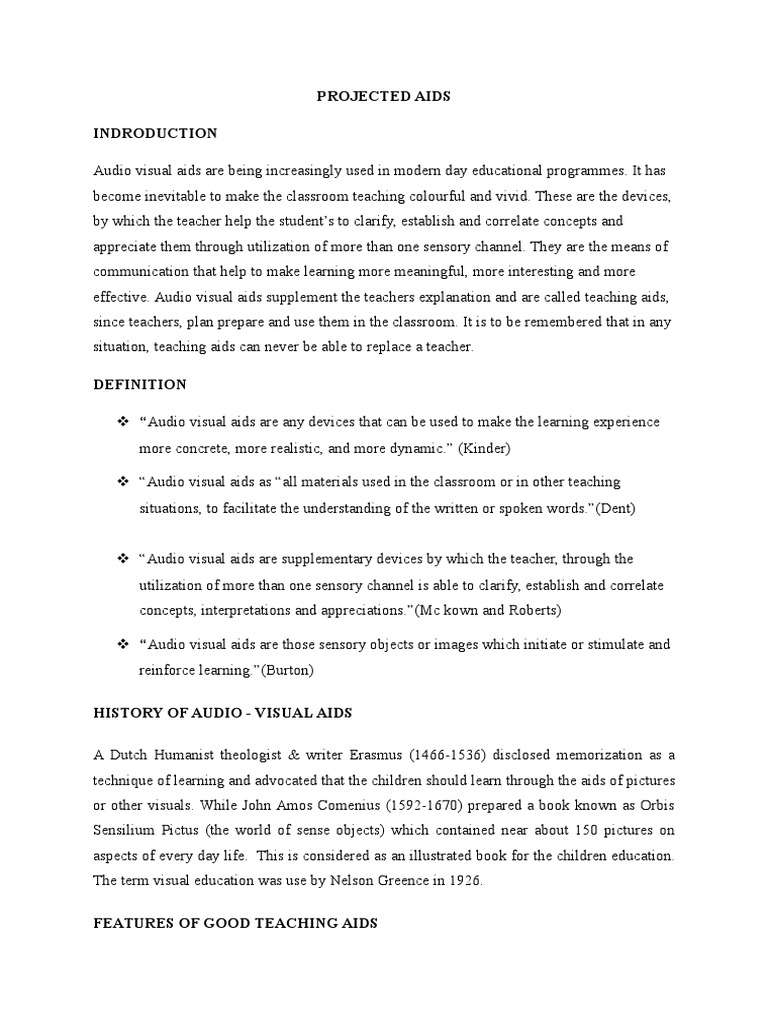 PROJECTED AIDS

INDRODUCTION

Audio visual aids are being increasingly used in modern day educational programmes. It has become inevitable to make the classroom teaching colourful and vivid. These are the devices, by which the teacher help the student's to clarify, establish and correlate concepts and appreciate them through utilization of more than one sensory channel. They are the means of communication that help to make learning more meaningful, more interesting and more effective. Audio visual aids supplement the teachers explanation and are called teaching aids, since teachers, plan prepare and use them in the classroom. It is to be remembered that in any situation, teaching aids can never be able to replace a teacher.

DEFINITION

❖ "Audio visual aids are any devices that can be used to make the learning experience more concrete, more realistic, and more dynamic." (Kinder)

❖ "Audio visual aids as "all materials used in the classroom or in other teaching situations, to facilitate the understanding of the written or spoken words."(Dent)

❖ "Audio visual aids are supplementary devices by which the teacher, through the utilization of more than one sensory channel is able to clarify, establish and correlate concepts, interpretations and appreciations."(Mc kown and Roberts)

❖ "Audio visual aids are those sensory objects or images which initiate or stimulate and reinforce learning."(Burton)

HISTORY OF AUDIO - VISUAL AIDS

A Dutch Humanist theologist & writer Erasmus (1466-1536) disclosed memorization as a technique of learning and advocated that the children should learn through the aids of pictures or other visuals. While John Amos Comenius (1592-1670) prepared a book known as Orbis Sensilium Pictus (the world of sense objects) which contained near about 150 pictures on aspects of every day life. This is considered as an illustrated book for the children education. The term visual education was use by Nelson Greence in 1926.

FEATURES OF GOOD TEACHING AIDS